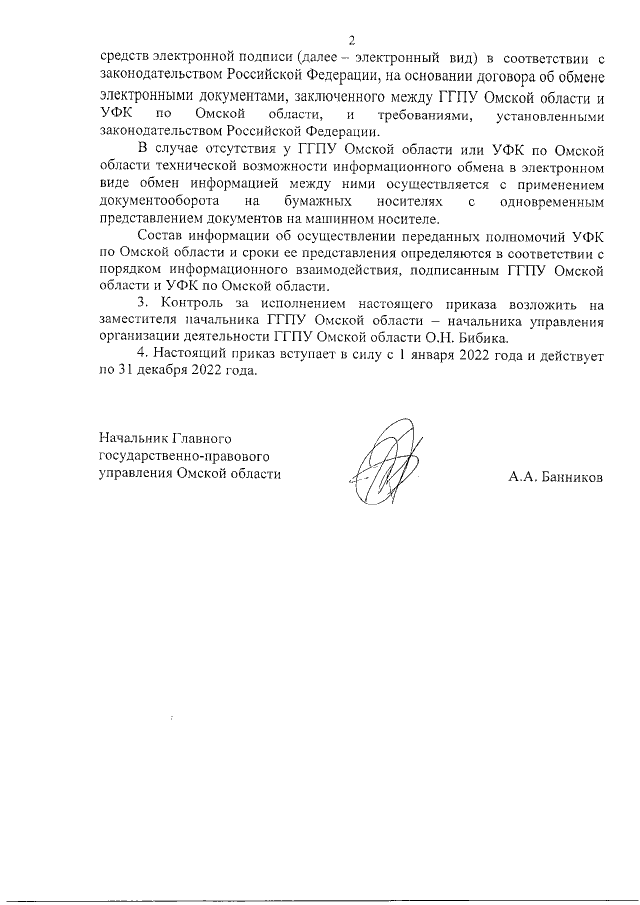 2

средств электронной подписи (далее – электронный вид) в соответствии с законодательством Российской Федерации, на основании договора об обмене электронными документами, заключенного между ГГПУ Омской области и УФК по Омской области, и требованиями, установленными законодательством Российской Федерации.

В случае отсутствия у ГГПУ Омской области или УФК по Омской области технической возможности информационного обмена в электронном виде обмен информацией между ними осуществляется с применением документооборота на бумажных носителях с одновременным представлением документов на машинном носителе.

Состав информации об осуществлении переданных полномочий УФК по Омской области и сроки ее представления определяются в соответствии с порядком информационного взаимодействия, подписанным ГГПУ Омской области и УФК по Омской области.

3. Контроль за исполнением настоящего приказа возложить на заместителя начальника ГГПУ Омской области – начальника управления организации деятельности ГГПУ Омской области О.Н. Бибика.

4. Настоящий приказ вступает в силу с 1 января 2022 года и действует по 31 декабря 2022 года.

Начальник Главного государственно-правового управления Омской области

А.А. Банников